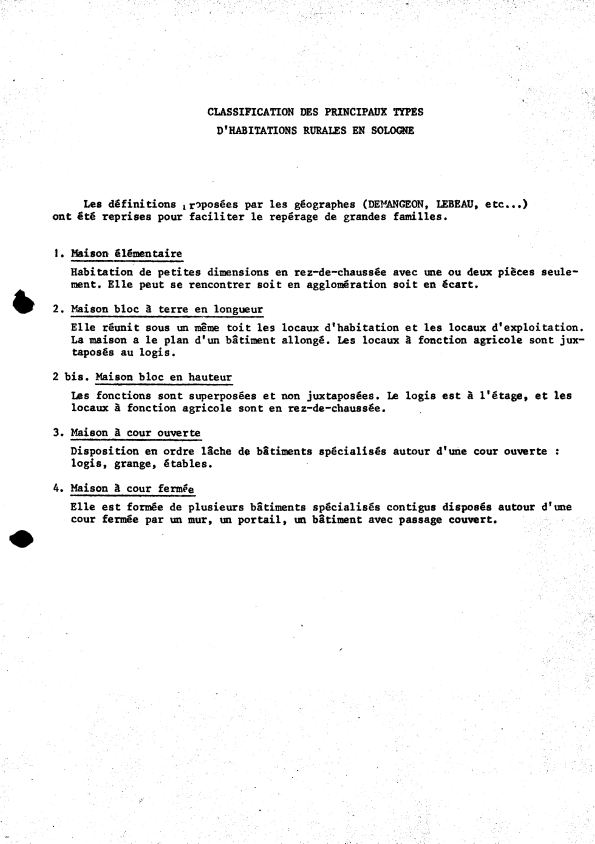 CLASSIFICATION DES PRINCIPAUX TYPES
D'HABITATIONS RURALES EN SOLOGNE

Les définitions proposées par les géographes (DEMANGEON, LEBEAU, etc...) ont été reprises pour faciliter le repérage de grandes familles.

1. Maison élémentaire

Habitation de petites dimensions en rez-de-chaussée avec une ou deux pièces seulement. Elle peut se rencontrer soit en agglomération soit en écart.

2. Maison bloc à terre en longueur

Elle réunit sous un même toit les locaux d'habitation et les locaux d'exploitation. La maison a le plan d'un bâtiment allongé. Les locaux à fonction agricole sont juxtaposés au logis.

2 bis. Maison bloc en hauteur

Les fonctions sont superposées et non juxtaposées. Le logis est à l'étage, et les locaux à fonction agricole sont en rez-de-chaussée.

3. Maison à cour ouverte

Disposition en ordre lâche de bâtiments spécialisés autour d'une cour ouverte : logis, grange, étables.

4. Maison à cour fermée

Elle est formée de plusieurs bâtiments spécialisés contigus disposés autour d'une cour fermée par un mur, un portail, un bâtiment avec passage couvert.